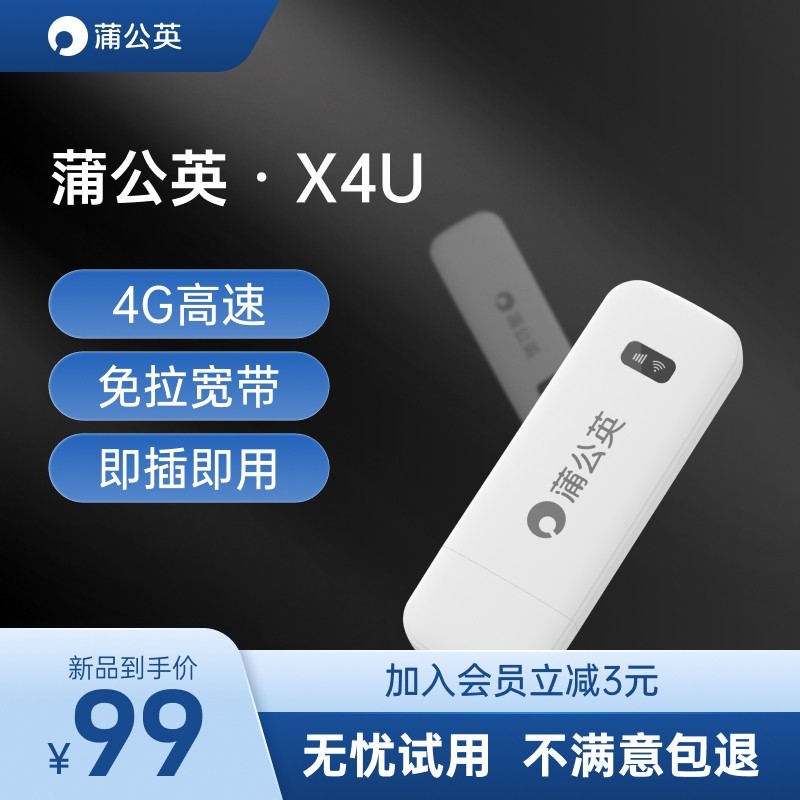 蒲公英

蒲公英 · X4U

4G高速

免拉宽带

即插即用

蒲公英

蒲公英

新品到手价

¥99

加入会员立减3元

无忧试用 不满意包退